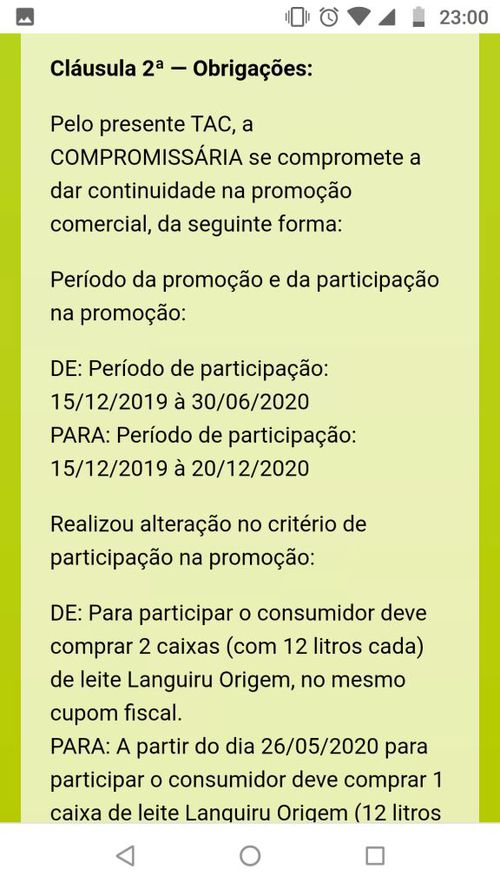 23:00

Cláusula 2ª — Obrigações:

Pelo presente TAC, a COMPROMISSÁRIA se compromete a dar continuidade na promoção comercial, da seguinte forma:

Período da promoção e da participação na promoção:

DE: Período de participação: 15/12/2019 à 30/06/2020
PARA: Período de participação: 15/12/2019 à 20/12/2020

Realizou alteração no critério de participação na promoção:

DE: Para participar o consumidor deve comprar 2 caixas (com 12 litros cada) de leite Languiru Origem, no mesmo cupom fiscal.
PARA: A partir do dia 26/05/2020 para participar o consumidor deve comprar 1 caixa de leite Languiru Origem (12 litros